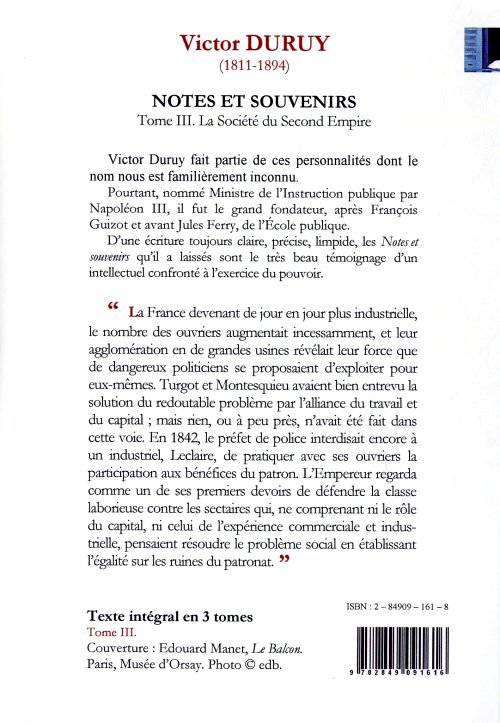 Victor DURUY
(1811-1894)

NOTES ET SOUVENIRS
Tome III. La Société du Second Empire

Victor Duruy fait partie de ces personnalités dont le nom nous est familièrement inconnu.

Pourtant, nommé Ministre de l'Instruction publique par Napoléon III, il fut le grand fondateur, après François Guizot et avant Jules Ferry, de l'École publique.

D'une écriture toujours claire, précise, limpide, les Notes et souvenirs qu'il a laissés sont le très beau témoignage d'un intellectuel confronté à l'exercice du pouvoir.

“ La France devenant de jour en jour plus industrielle, le nombre des ouvriers augmentait incessamment, et leur agglomération en de grandes usines révélait leur force que de dangereux politiciens se proposaient d'exploiter pour eux-mêmes. Turgot et Montesquieu avaient bien entrevu la solution du redoutable problème par l'alliance du travail et du capital ; mais rien, ou à peu près, n'avait été fait dans cette voie. En 1842, le préfet de police interdisait encore à un industriel, Leclaire, de pratiquer avec ses ouvriers la participation aux bénéfices du patron. L'Empereur regarda comme un de ses premiers devoirs de défendre la classe laborieuse contre les sectaires qui, ne comprenant ni le rôle du capital, ni celui de l'expérience commerciale et industrielle, pensaient résoudre le problème social en établissant l'égalité sur les ruines du patronat. ”

Texte intégral en 3 tomes
Tome III.
Couverture : Edouard Manet, Le Balcon.
Paris, Musée d'Orsay. Photo © edb.

ISBN : 2 – 84909 – 161 – 8

9 782849 091616